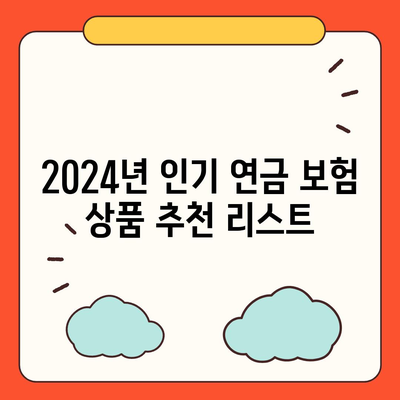 2024년 인기 연금 보험 상품 추천 리스트